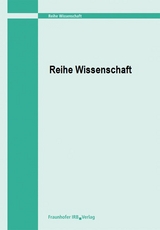 Reihe Wissenschaft

Reihe Wissenschaft

Fraunhofer IRB Verlag